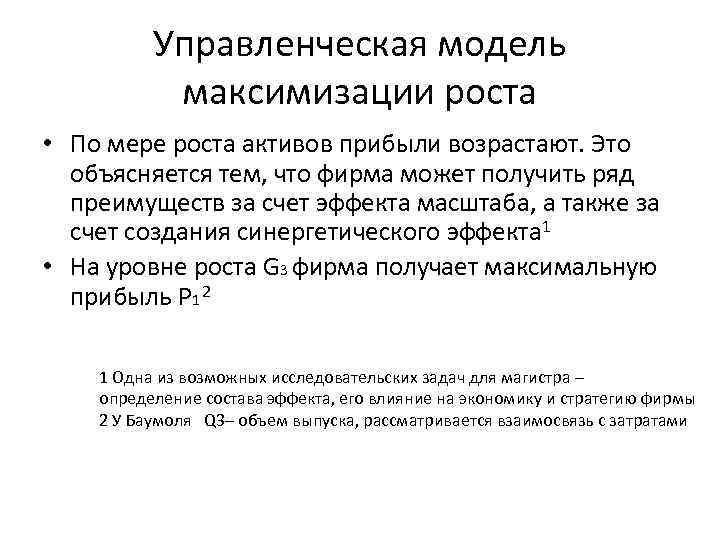 Управленческая модель максимизации роста

• По мере роста активов прибыли возрастают. Это объясняется тем, что фирма может получить ряд преимуществ за счет эффекта масштаба, а также за счет создания синергетического эффекта$^1$

• На уровне роста $G_3$ фирма получает максимальную прибыль $P_1$ $^2$

1 Одна из возможных исследовательских задач для магистра – определение состава эффекта, его влияние на экономику и стратегию фирмы
2 У Баумоля Q3– объем выпуска, рассматривается взаимосвязь с затратами